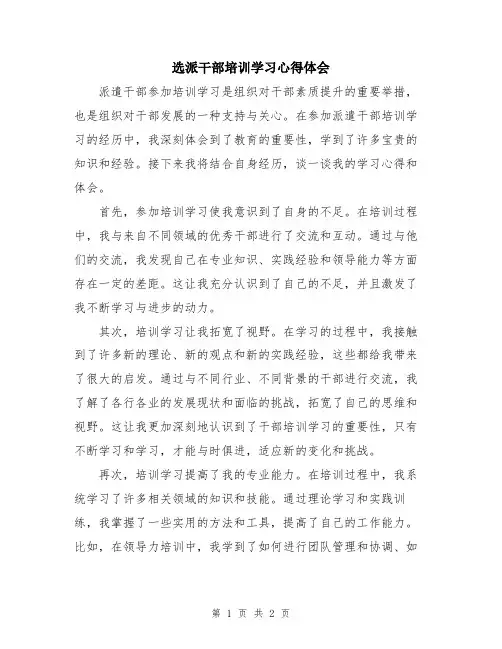 选派干部培训学习心得体会

派遣干部参加培训学习是组织对干部素质提升的重要举措，也是组织对干部发展的一种支持与关心。在参加派遣干部培训学习的经历中，我深刻体会到了教育的重要性，学到了许多宝贵的知识和经验。接下来我将结合自身经历，谈一谈我的学习心得和体会。

首先，参加培训学习使我意识到了自身的不足。在培训过程中，我与来自不同领域的优秀干部进行了交流和互动。通过与他们的交流，我发现自己在专业知识、实践经验和领导能力等方面存在一定的差距。这让我充分认识到了自己的不足，并且激发了我不断学习与进步的动力。

其次，培训学习让我拓宽了视野。在学习的过程中，我接触到了许多新的理论、新的观点和新的实践经验，这些都给我带来了很大的启发。通过与不同行业、不同背景的干部进行交流，我了解了各行各业的发展现状和面临的挑战，拓宽了自己的思维和视野。这让我更加深刻地认识到了干部培训学习的重要性，只有不断学习和学习，才能与时俱进，适应新的变化和挑战。

再次，培训学习提高了我的专业能力。在培训过程中，我系统学习了许多相关领域的知识和技能。通过理论学习和实践训练，我掌握了一些实用的方法和工具，提高了自己的工作能力。比如，在领导力培训中，我学到了如何进行团队管理和协调、如

第 1 页 共 2 页